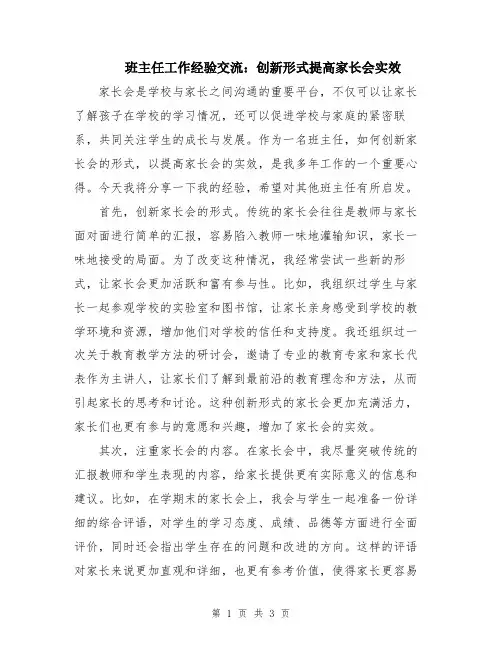 班主任工作经验交流：创新形式提高家长会实效

家长会是学校与家长之间沟通的重要平台，不仅可以让家长了解孩子在学校的学习情况，还可以促进学校与家庭的紧密联系，共同关注学生的成长与发展。作为一名班主任，如何创新家长会的形式，以提高家长会的实效，是我多年工作的一个重要心得。今天我将分享一下我的经验，希望对其他班主任有所启发。

首先，创新家长会的形式。传统的家长会往往是教师与家长面对面进行简单的汇报，容易陷入教师一味地灌输知识，家长一味地接受的局面。为了改变这种情况，我经常尝试一些新的形式，让家长会更加活跃和富有参与性。比如，我组织过学生与家长一起参观学校的实验室和图书馆，让家长亲身感受到学校的教学环境和资源，增加他们对学校的信任和支持度。我还组织过一次关于教育教学方法的研讨会，邀请了专业的教育专家和家长代表作为主讲人，让家长们了解到最前沿的教育理念和方法，从而引起家长的思考和讨论。这种创新形式的家长会更加充满活力，家长们也更有参与的意愿和兴趣，增加了家长会的实效。

其次，注重家长会的内容。在家长会中，我尽量突破传统的汇报教师和学生表现的内容，给家长提供更有实际意义的信息和建议。比如，在学期末的家长会上，我会与学生一起准备一份详细的综合评语，对学生的学习态度、成绩、品德等方面进行全面评价，同时还会指出学生存在的问题和改进的方向。这样的评语对家长来说更加直观和详细，也更有参考价值，使得家长更容易

第 1 页 共 3 页